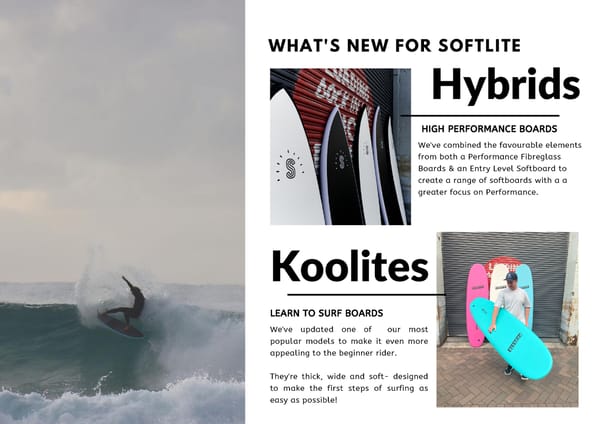 WHAT'S NEW FOR SOFTLITE

Hybrids

HIGH PERFORMANCE BOARDS

We've combined the favourable elements from both a Performance Fibreglass Boards & an Entry Level Softboard to create a range of softboards with a a greater focus on Performance.

Koolites

LEARN TO SURF BOARDS

We've updated one of our most popular models to make it even more appealing to the beginner rider.

They're thick, wide and soft- designed to make the first steps of surfing as easy as possible!